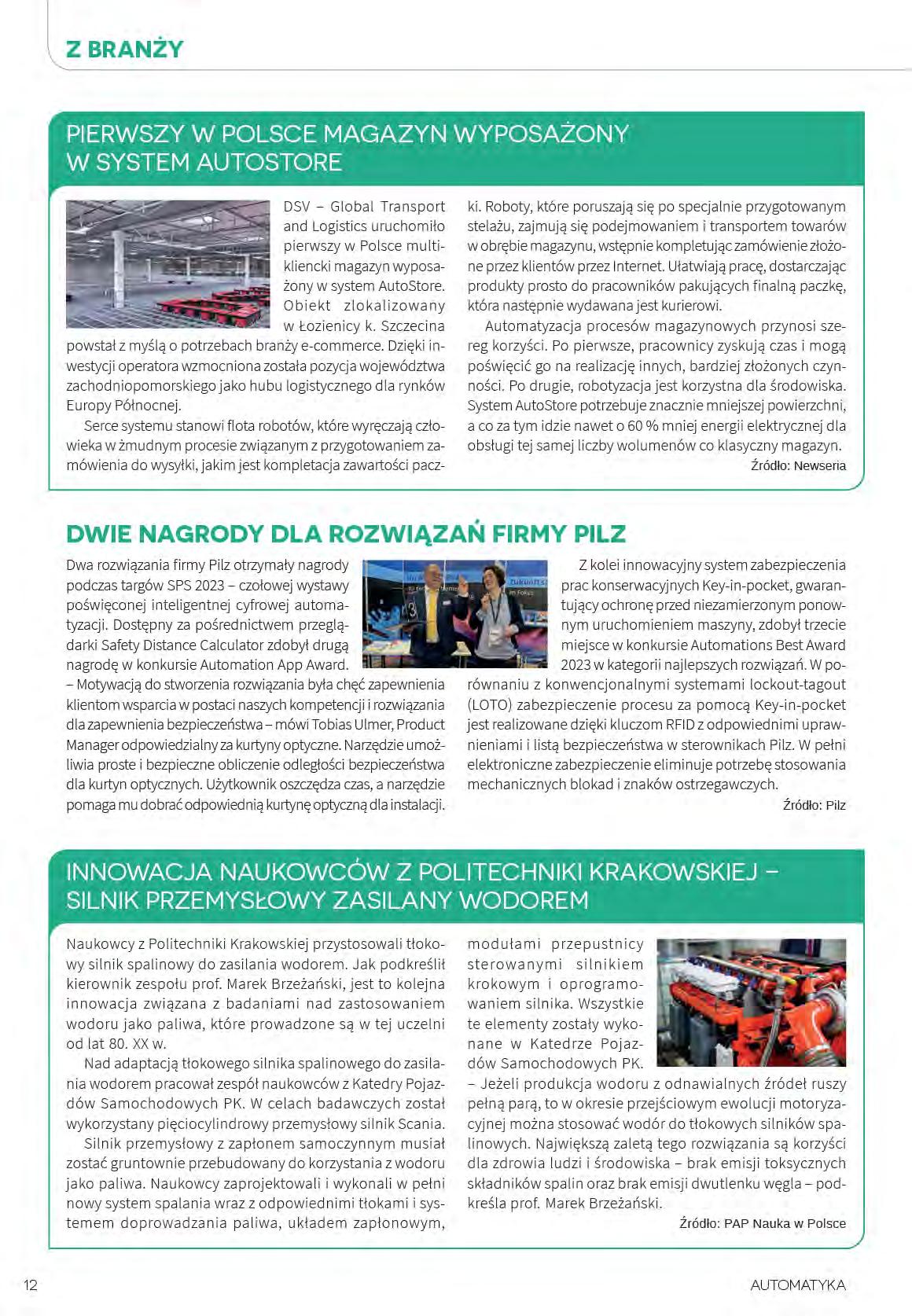 Z BRANŻY

PIERWSZY W POLSCE MAGAZYN WYPOSAŻONY W SYSTEM AUTOSTORE

DSV – Global Transport and Logistics uruchomiło pierwszy w Polsce multikliencki magazyn wyposażony w system AutoStore. Obiekt zlokalizowany w Łozienicy k. Szczecina powstał z myślą o potrzebach branży e-commerce. Dzięki inwestycji operatora wzmocniona została pozycja województwa zachodniopomorskiego jako hubu logistycznego dla rynków Europy Północnej.

Serce systemu stanowi flota robotów, które wyręczają człowieka w żmudnym procesie związanym z przygotowaniem zamówienia do wysyłki, jakim jest kompletacja zawartości paczki. Roboty, które poruszają się po specjalnie przygotowanym stelażu, zajmują się podejmowaniem i transportem towarów w obrębie magazynu, wstępnie kompletując zamówienie złożone przez klientów przez Internet. Ułatwiają pracę, dostarczając produkty prosto do pracowników pakujących finalną paczkę, która następnie wydawana jest kurierowi.

Automatyzacja procesów magazynowych przynosi szereg korzyści. Po pierwsze, pracownicy zyskują czas i mogą poświęcić go na realizację innych, bardziej złożonych czynności. Po drugie, robotyzacja jest korzystna dla środowiska. System AutoStore potrzebuje znacznie mniejszej powierzchni, a co za tym idzie nawet o 60 % mniej energii elektrycznej dla obsługi tej samej liczby wolumenów co klasyczny magazyn.

Źródło: Newseria

DWIE NAGRODY DLA ROZWIĄZAŃ FIRMY PILZ

Dwa rozwiązania firmy Pilz otrzymały nagrody podczas targów SPS 2023 – czołowej wystawy poświęconej inteligentnej cyfrowej automatyzacji. Dostępny za pośrednictwem przeglądarki Safety Distance Calculator zdobył drugą nagrodę w konkursie Automation App Award.
– Motywacją do stworzenia rozwiązania była chęć zapewnienia klientom wsparcia w postaci naszych kompetencji i rozwiązania dla zapewnienia bezpieczeństwa – mówi Tobias Ulmer, Product Manager odpowiedzialny za kurtyny optyczne. Narzędzie umożliwia proste i bezpieczne obliczenie odległości bezpieczeństwa dla kurtyn optycznych. Użytkownik oszczędza czas, a narzędzie pomaga mu dobrać odpowiednią kurtynę optyczną dla instalacji.

Z kolei innowacyjny system zabezpieczenia prac konserwacyjnych Key-in-pocket, gwarantujący ochronę przed niezamierzonym ponownym uruchomieniem maszyny, zdobył trzecie miejsce w konkursie Automations Best Award 2023 w kategorii najlepszych rozwiązań. W porównaniu z konwencjonalnymi systemami lockout-tagout (LOTO) zabezpieczenie procesu za pomocą Key-in-pocket jest realizowane dzięki kluczom RFID z odpowiednimi uprawnieniami i listą bezpieczeństwa w sterownikach Pilz. W pełni elektroniczne zabezpieczenie eliminuje potrzebę stosowania mechanicznych blokad i znaków ostrzegawczych.

Źródło: Pilz

INNOWACJA NAUKOWCÓW Z POLITECHNIKI KRAKOWSKIEJ – SILNIK PRZEMYSŁOWY ZASILANY WODOREM

Naukowcy z Politechniki Krakowskiej przystosowali tłokowy silnik spalinowy do zasilania wodorem. Jak podkreślił kierownik zespołu prof. Marek Brzeżański, jest to kolejna innowacja związana z badaniami nad zastosowaniem wodoru jako paliwa, które prowadzone są w tej uczelni od lat 80. XX w.

Nad adaptacją tłokowego silnika spalinowego do zasilania wodorem pracował zespół naukowców z Katedry Pojazdów Samochodowych PK. W celach badawczych został wykorzystany pięciocylindrowy przemysłowy silnik Scania.

Silnik przemysłowy z zapłonem samoczynnym musiał zostać gruntownie przebudowany do korzystania z wodoru jako paliwa. Naukowcy zaprojektowali i wykonali w pełni nowy system spalania wraz z odpowiednimi tłokami i systemem doprowadzania paliwa, układem zapłonowym, modułami przepustnicy sterowanymi silnikiem krokowym i oprogramowaniem silnika. Wszystkie te elementy zostały wykonane w Katedrze Pojazdów Samochodowych PK.
– Jeżeli produkcja wodoru z odnawialnych źródeł ruszy pełną parą, to w okresie przejściowym ewolucji motoryzacyjnej można stosować wodór do tłokowych silników spalinowych. Największą zaletą tego rozwiązania są korzyści dla zdrowia ludzi i środowiska – brak emisji toksycznych składników spalin oraz brak emisji dwutlenku węgla – podkreśla prof. Marek Brzeżański.

Źródło: PAP Nauka w Polsce

12

AUTOMATYKA